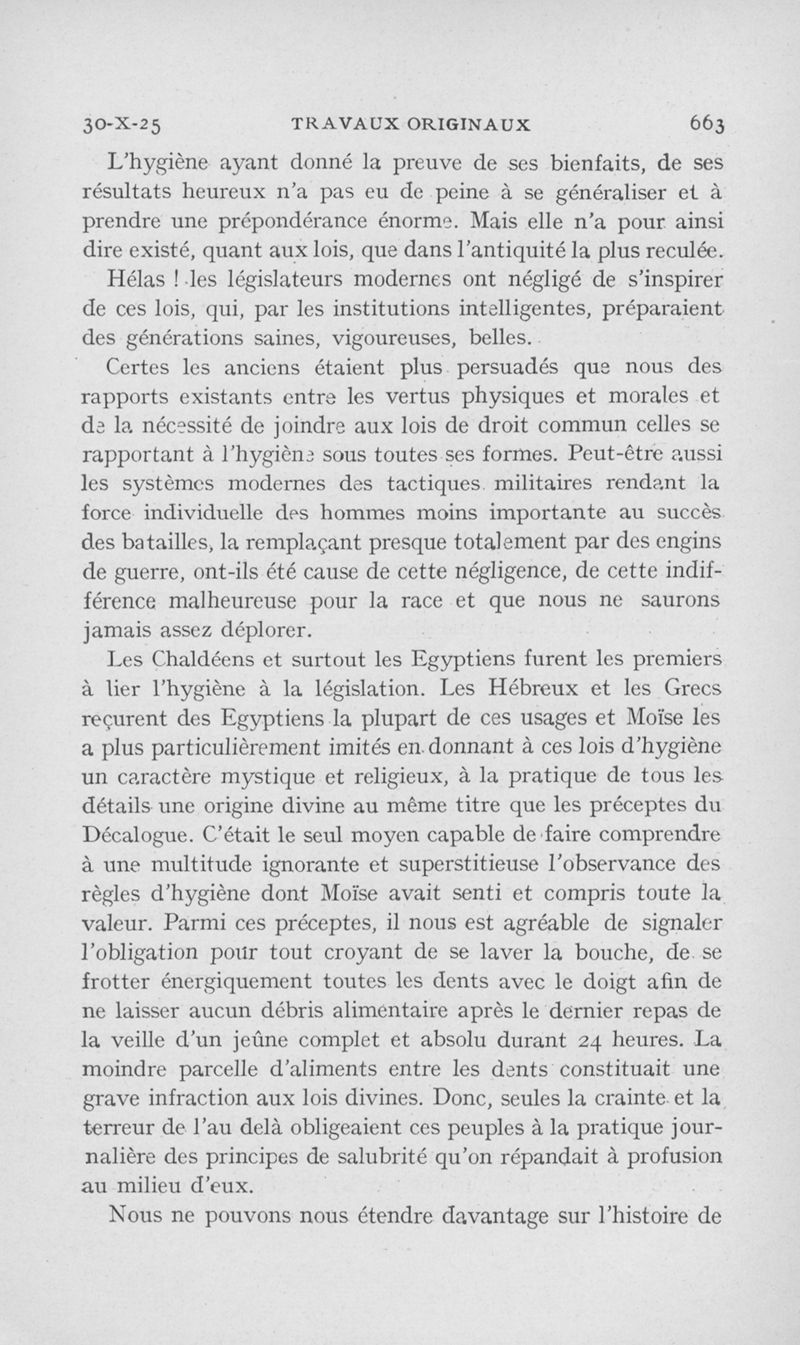 30-X-25 TRAVAUX ORIGINAUX 663

L'hygiène ayant donné la preuve de ses bienfaits, de ses résultats heureux n'a pas eu de peine à se généraliser et à prendre une prépondérance énorme. Mais elle n'a pour ainsi dire existé, quant aux lois, que dans l'antiquité la plus reculée.

Hélas ! les législateurs modernes ont négligé de s'inspirer de ces lois, qui, par les institutions intelligentes, préparaient des générations saines, vigoureuses, belles.

Certes les anciens étaient plus persuadés que nous des rapports existants entre les vertus physiques et morales et de la nécessité de joindre aux lois de droit commun celles se rapportant à l'hygiène sous toutes ses formes. Peut-être aussi les systèmes modernes des tactiques militaires rendant la force individuelle des hommes moins importante au succès des batailles, la remplaçant presque totalement par des engins de guerre, ont-ils été cause de cette négligence, de cette indifférence malheureuse pour la race et que nous ne saurons jamais assez déplorer.

Les Chaldéens et surtout les Egyptiens furent les premiers à lier l'hygiène à la législation. Les Hébreux et les Grecs reçurent des Egyptiens la plupart de ces usages et Moïse les a plus particulièrement imités en donnant à ces lois d'hygiène un caractère mystique et religieux, à la pratique de tous les détails une origine divine au même titre que les préceptes du Décalogue. C'était le seul moyen capable de faire comprendre à une multitude ignorante et superstitieuse l'observance des règles d'hygiène dont Moïse avait senti et compris toute la valeur. Parmi ces préceptes, il nous est agréable de signaler l'obligation pour tout croyant de se laver la bouche, de se frotter énergiquement toutes les dents avec le doigt afin de ne laisser aucun débris alimentaire après le dernier repas de la veille d'un jeûne complet et absolu durant 24 heures. La moindre parcelle d'aliments entre les dents constituait une grave infraction aux lois divines. Donc, seules la crainte et la terreur de l'au delà obligeaient ces peuples à la pratique journalière des principes de salubrité qu'on répandait à profusion au milieu d'eux.

Nous ne pouvons nous étendre davantage sur l'histoire de